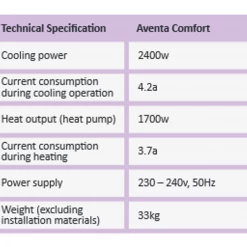 | Technical Specification | Aventa Comfort |
|---|---|
| Cooling power | 2400w |
| Current consumption during cooling operation | 4.2a |
| Heat output (heat pump) | 1700w |
| Current consumption during heating | 3.7a |
| Power supply | 230 – 240v, 50Hz |
| Weight (excluding installation materials) | 33kg |